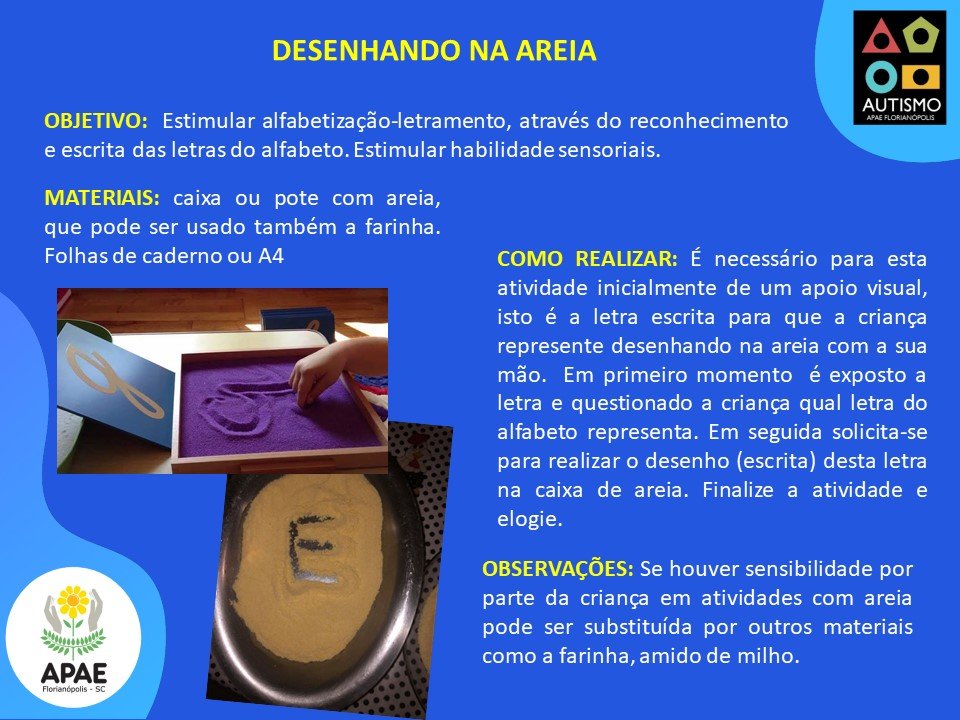 DESENHANDO NA AREIA

AUTISMO
APAE FLORIANÓPOLIS

OBJETIVO: Estimular alfabetização-letramento, através do reconhecimento e escrita das letras do alfabeto. Estimular habilidade sensoriais.

MATERIAIS: caixa ou pote com areia, que pode ser usado também a farinha. Folhas de caderno ou A4

COMO REALIZAR: É necessário para esta atividade inicialmente de um apoio visual, isto é a letra escrita para que a criança represente desenhando na areia com a sua mão. Em primeiro momento é exposto a letra e questionado a criança qual letra do alfabeto representa. Em seguida solicita-se para realizar o desenho (escrita) desta letra na caixa de areia. Finalize a atividade e elogie.

OBSERVAÇÕES: Se houver sensibilidade por parte da criança em atividades com areia pode ser substituída por outros materiais como a farinha, amido de milho.

APAE
Florianópolis - SC